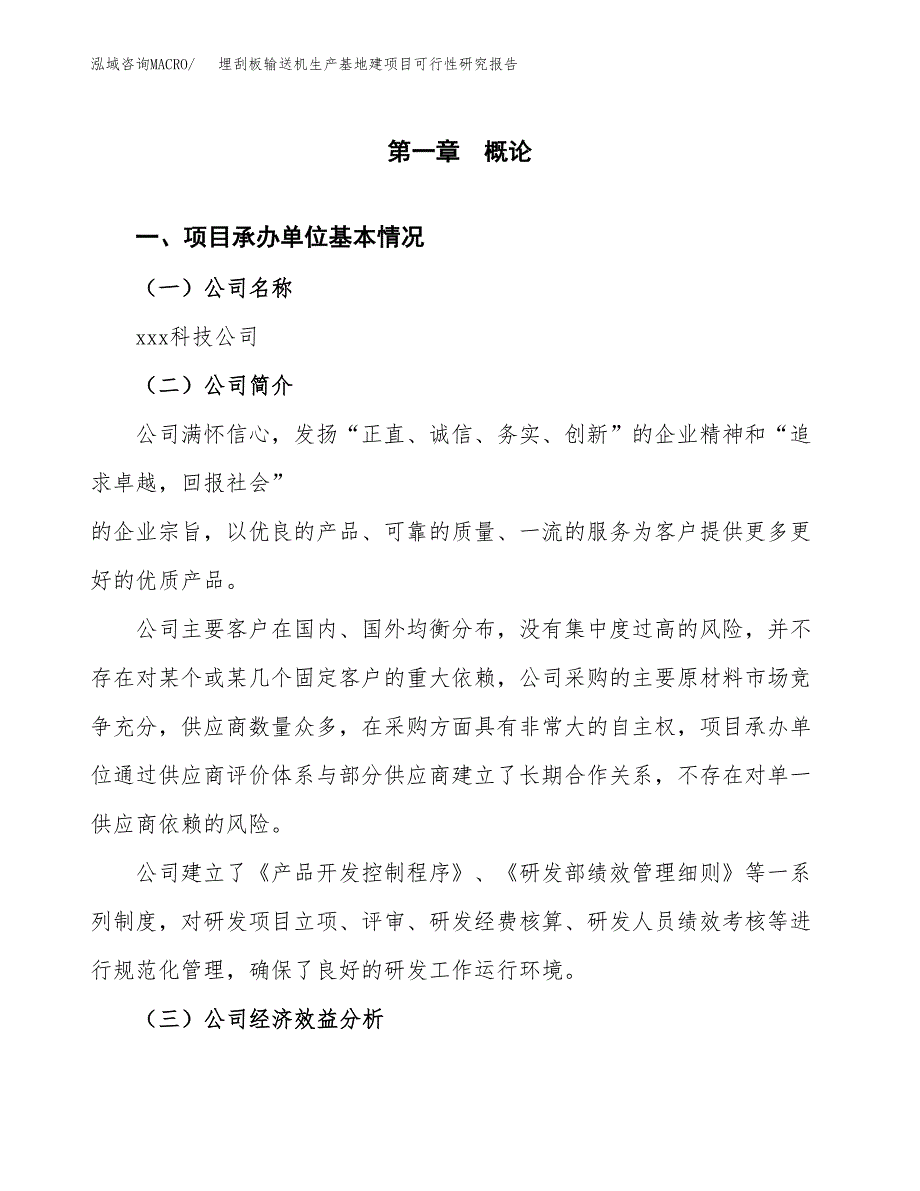 泓域咨询MACRO/　埋刮板输送机生产基地建项目可行性研究报告

第一章　概论

一、项目承办单位基本情况

（一）公司名称

xxx科技公司

（二）公司简介

公司满怀信心，发扬“正直、诚信、务实、创新”的企业精神和“追求卓越，回报社会”

的企业宗旨，以优良的产品、可靠的质量、一流的服务为客户提供更多更好的优质产品。

公司主要客户在国内、国外均衡分布，没有集中度过高的风险，并不存在对某个或某几个固定客户的重大依赖，公司采购的主要原材料市场竞争充分，供应商数量众多，在采购方面具有非常大的自主权，项目承办单位通过供应商评价体系与部分供应商建立了长期合作关系，不存在对单一供应商依赖的风险。

公司建立了《产品开发控制程序》、《研发部绩效管理细则》等一系列制度，对研发项目立项、评审、研发经费核算、研发人员绩效考核等进行规范化管理，确保了良好的研发工作运行环境。

（三）公司经济效益分析